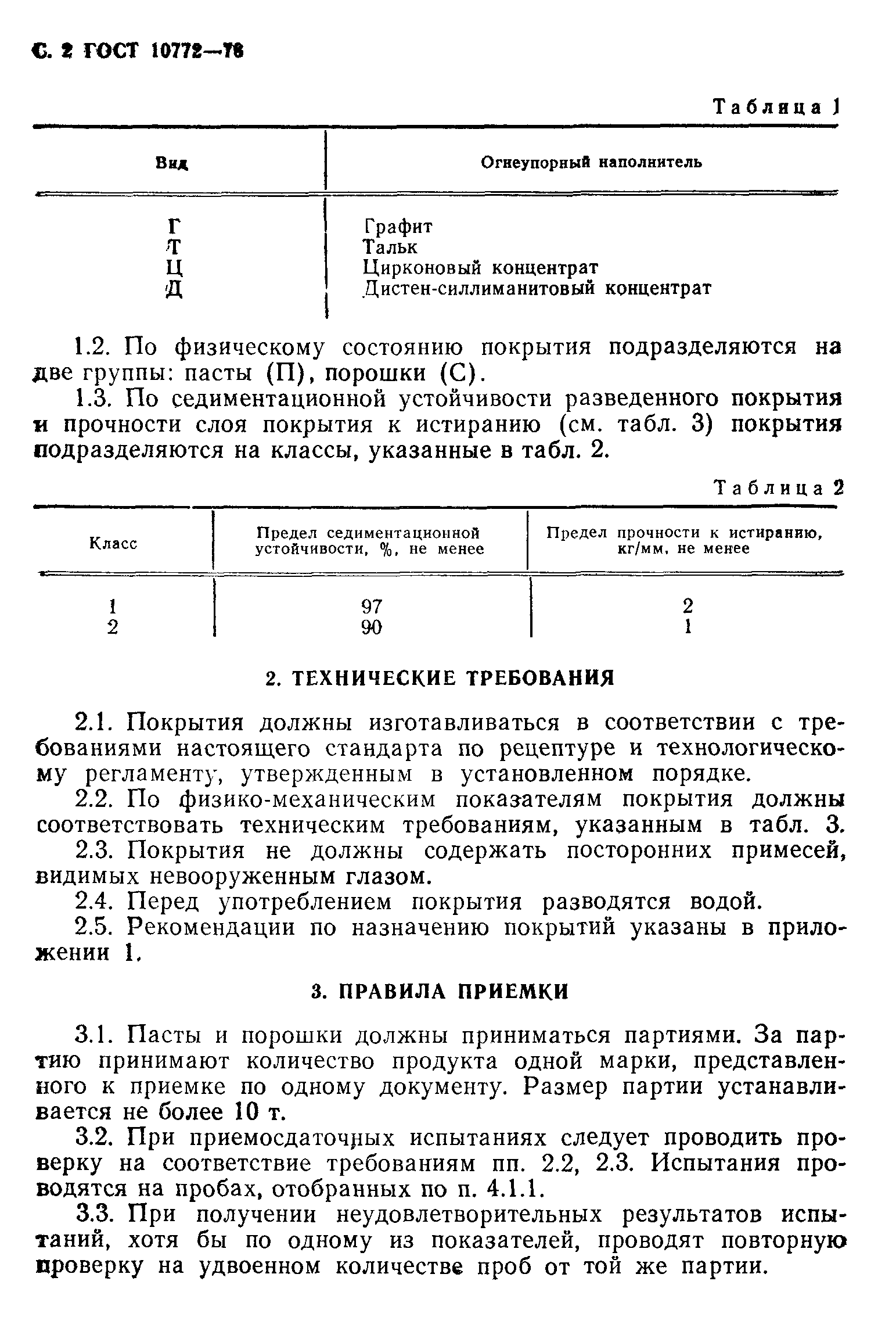 С. 2 ГОСТ 10772—78

Таблица 1

| Вид | Огнеупорный наполнитель |
|---|---|
| Г | Графит |
| Т | Тальк |
| Ц | Цирконовый концентрат |
| Д | Дистен-силлиманитовый концентрат |

1.2. По физическому состоянию покрытия подразделяются на две группы: пасты (П), порошки (С).

1.3. По седиментационной устойчивости разведенного покрытия и прочности слоя покрытия к истиранию (см. табл. 3) покрытия подразделяются на классы, указанные в табл. 2.

Таблица 2

| Класс | Предел седиментационной устойчивости, %, не менее | Предел прочности к истиранию, кг/мм, не менее |
|---|---|---|
| 1 | 97 | 2 |
| 2 | 90 | 1 |

2. ТЕХНИЧЕСКИЕ ТРЕБОВАНИЯ

2.1. Покрытия должны изготавливаться в соответствии с требованиями настоящего стандарта по рецептуре и технологическому регламенту, утвержденным в установленном порядке.

2.2. По физико-механическим показателям покрытия должны соответствовать техническим требованиям, указанным в табл. 3.

2.3. Покрытия не должны содержать посторонних примесей, видимых невооруженным глазом.

2.4. Перед употреблением покрытия разводятся водой.

2.5. Рекомендации по назначению покрытий указаны в приложении 1.

3. ПРАВИЛА ПРИЕМКИ

3.1. Пасты и порошки должны приниматься партиями. За партию принимают количество продукта одной марки, представленного к приемке по одному документу. Размер партии устанавливается не более 10 т.

3.2. При приемосдаточных испытаниях следует проводить проверку на соответствие требованиям пп. 2.2, 2.3. Испытания проводятся на пробах, отобранных по п. 4.1.1.

3.3. При получении неудовлетворительных результатов испытаний, хотя бы по одному из показателей, проводят повторную проверку на удвоенном количестве проб от той же партии.